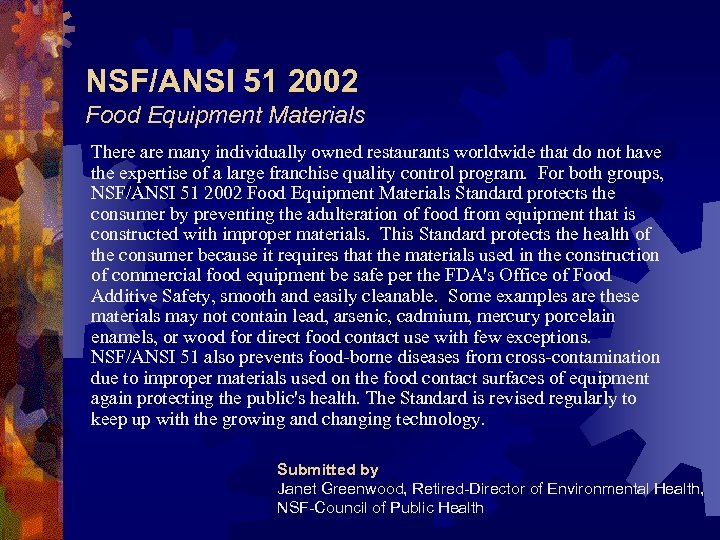 NSF/ANSI 51 2002
Food Equipment Materials

There are many individually owned restaurants worldwide that do not have the expertise of a large franchise quality control program. For both groups, NSF/ANSI 51 2002 Food Equipment Materials Standard protects the consumer by preventing the adulteration of food from equipment that is constructed with improper materials. This Standard protects the health of the consumer because it requires that the materials used in the construction of commercial food equipment be safe per the FDA's Office of Food Additive Safety, smooth and easily cleanable. Some examples are these materials may not contain lead, arsenic, cadmium, mercury porcelain enamels, or wood for direct food contact use with few exceptions. NSF/ANSI 51 also prevents food-borne diseases from cross-contamination due to improper materials used on the food contact surfaces of equipment again protecting the public's health. The Standard is revised regularly to keep up with the growing and changing technology.

Submitted by
Janet Greenwood, Retired-Director of Environmental Health, NSF-Council of Public Health